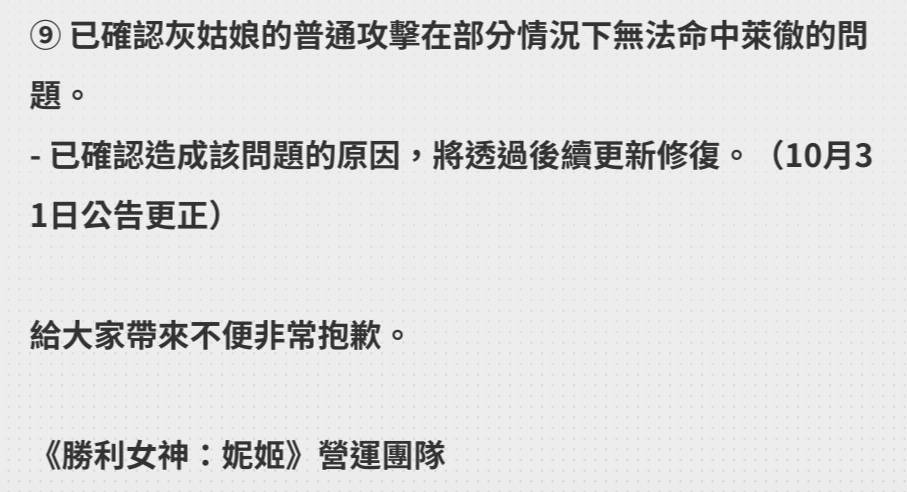 ⑨ 已確認灰姑娘的普通攻擊在部分情況下無法命中萊徹的問題。
- 已確認造成該問題的原因，將透過後續更新修復。（10月31日公告更正）

給大家帶來不便非常抱歉。

《勝利女神：妮姬》營運團隊